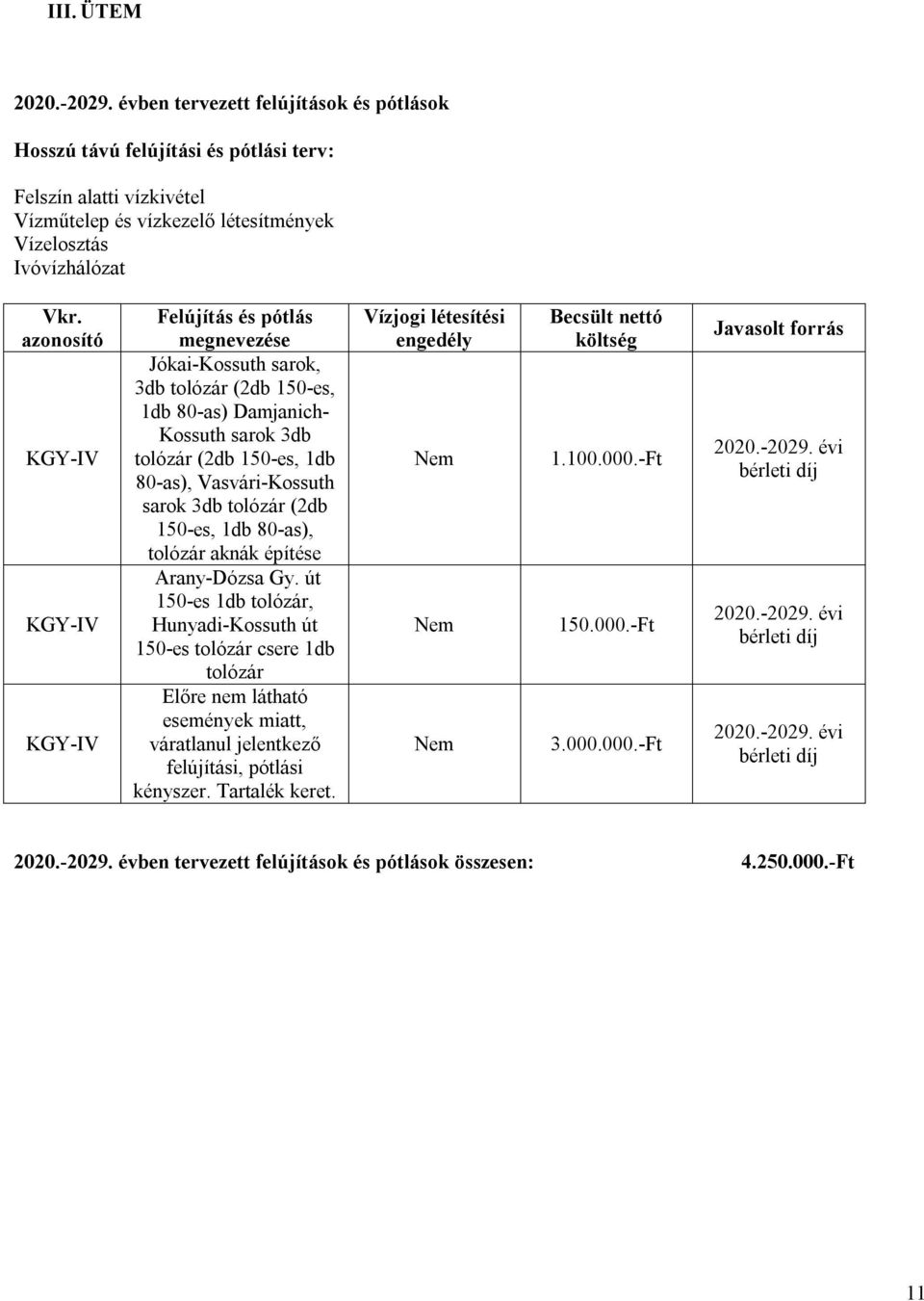 III. ÜTEM

2020.-2029. évben tervezett felújítások és pótlások

Hosszú távú felújítási és pótlási terv:

Felszín alatti vízkivétel
Vízműtelep és vízkezelő létesítmények
Vízelosztás
Ivóvízhálózat

| Vkr. azonosító | Felújítás és pótlás megnevezése | Vízjogi létesítési engedély | Becsült nettó költség | Javasolt forrás |
|---|---|---|---|---|
| KGY-IV | Jókai-Kossuth sarok, 3db tolózár (2db 150-es, 1db 80-as) Damjanich-Kossuth sarok 3db tolózár (2db 150-es, 1db 80-as), Vasvári-Kossuth sarok 3db tolózár (2db 150-es, 1db 80-as), tolózár aknák építése | Nem | 1.100.000.-Ft | 2020.-2029. évi bérleti díj |
| KGY-IV | Arany-Dózsa Gy. út 150-es 1db tolózár, Hunyadi-Kossuth út 150-es tolózár csere 1db tolózár | Nem | 150.000.-Ft | 2020.-2029. évi bérleti díj |
| KGY-IV | Előre nem látható események miatt, váratlanul jelentkező felújítási, pótlási kényszer. Tartalék keret. | Nem | 3.000.000.-Ft | 2020.-2029. évi bérleti díj |

2020.-2029. évben tervezett felújítások és pótlások összesen: 4.250.000.-Ft

11